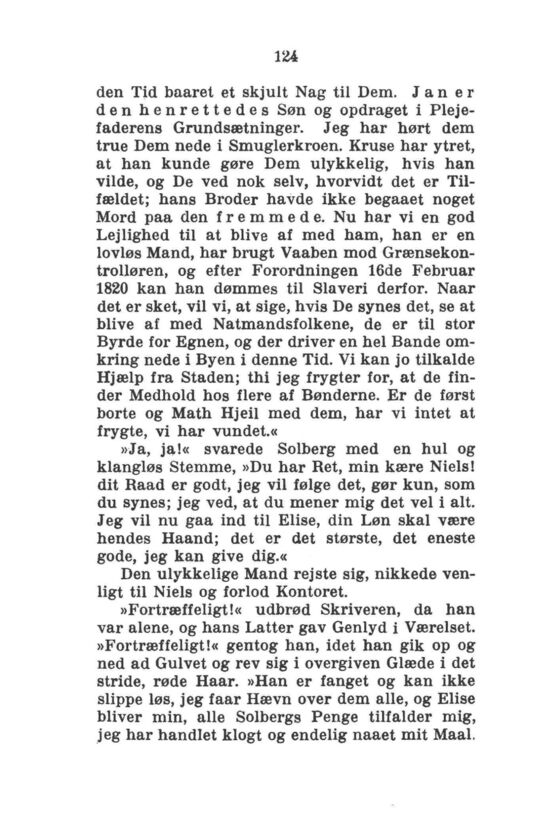 124

den Tid baaret et skjult Nag til Dem. Jan er den henrettedes Søn og opdraget i Plejefaderens Grundsætninger. Jeg har hørt dem true Dem nede i Smuglerkroen. Kruse har ytret, at han kunde gøre Dem ulykkelig, hvis han vilde, og De ved nok selv, hvorvidt det er Tilfældet; hans Broder havde ikke begaaet noget Mord paa den fremmede. Nu har vi en god Lejlighed til at blive af med ham, han er en lovløs Mand, har brugt Vaaben mod Grænsekontrolløren, og efter Forordningen 16de Februar 1820 kan han dømmes til Slaveri derfor. Naar det er sket, vil vi, at sige, hvis De synes det, se at blive af med Natmandsfolkene, de er til stor Byrde for Egnen, og der driver en hel Bande omkring nede i Byen i denne Tid. Vi kan jo tilkalde Hjælp fra Staden; thi jeg frygter for, at de finder Medhold hos flere af Bønderne. Er de først borte og Math Hjeil med dem, har vi intet at frygte, vi har vundet.«

»Ja, ja!« svarede Solberg med en hul og klangløs Stemme, »Du har Ret, min kære Niels! dit Raad er godt, jeg vil følge det, gør kun, som du synes; jeg ved, at du mener mig det vel i alt. Jeg vil nu gaa ind til Elise, din Løn skal være hendes Haand; det er det største, det eneste gode, jeg kan give dig.«

Den ulykkelige Mand rejste sig, nikkede venligt til Niels og forlod Kontoret.

»Fortræffeligt!« udbrød Skriveren, da han var alene, og hans Latter gav Genlyd i Værelset. »Fortræffeligt!« gentog han, idet han gik op og ned ad Gulvet og rev sig i overgiven Glæde i det stride, røde Haar. »Han er fanget og kan ikke slippe løs, jeg faar Hævn over dem alle, og Elise bliver min, alle Solbergs Penge tilfalder mig, jeg har handlet klogt og endelig naaet mit Maal.